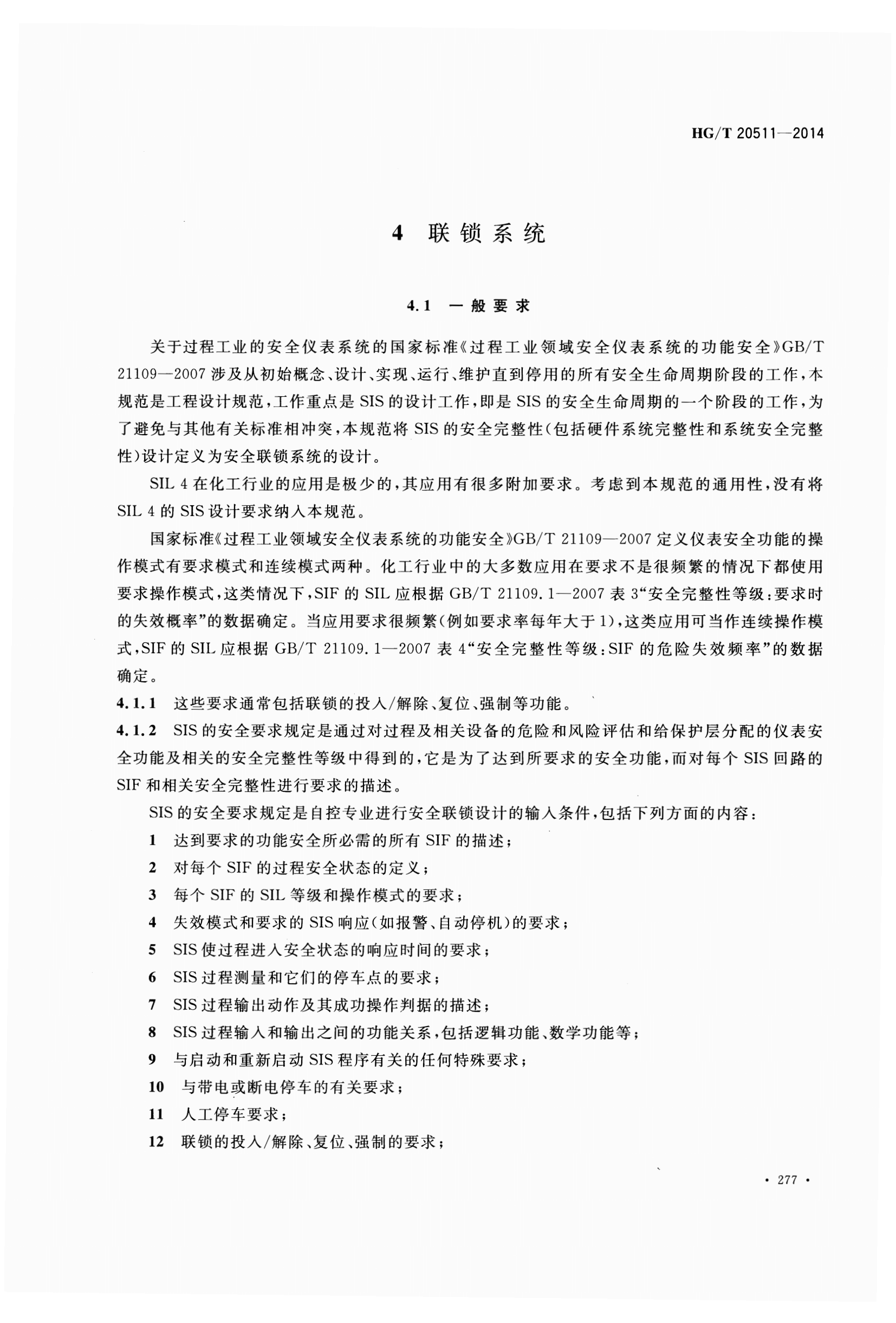 HG/T 20511—2014

4 联锁系统

4.1 一般要求

关于过程工业的安全仪表系统的国家标准《过程工业领域安全仪表系统的功能安全》GB/T 21109—2007 涉及从初始概念、设计、实现、运行、维护直到停用的所有安全生命周期阶段的工作，本规范是工程设计规范，工作重点是 SIS 的设计工作，即是 SIS 的安全生命周期的一个阶段的工作，为了避免与其他有关标准相冲突，本规范将 SIS 的安全完整性(包括硬件系统完整性和系统安全完整性)设计定义为安全联锁系统的设计。

SIL 4 在化工行业的应用是极少的，其应用有很多附加要求。考虑到本规范的通用性，没有将 SIL 4 的 SIS 设计要求纳入本规范。

国家标准《过程工业领域安全仪表系统的功能安全》GB/T 21109—2007 定义仪表安全功能的操作模式有要求模式和连续模式两种。化工行业中的大多数应用在要求不是很频繁的情况下都使用要求操作模式，这类情况下，SIF 的 SIL 应根据 GB/T 21109.1—2007 表 3“安全完整性等级：要求时的失效概率”的数据确定。当应用要求很频繁(例如要求率每年大于 1)，这类应用可当作连续操作模式，SIF 的 SIL 应根据 GB/T 21109.1—2007 表 4“安全完整性等级：SIF 的危险失效频率”的数据确定。

4.1.1 这些要求通常包括联锁的投入/解除、复位、强制等功能。

4.1.2 SIS 的安全要求规定是通过对过程及相关设备的危险和风险评估和给保护层分配的仪表安全功能及相关的安全完整性等级中得到的，它是为了达到所要求的安全功能，而对每个 SIS 回路的 SIF 和相关安全完整性进行要求的描述。

SIS 的安全要求规定是自控专业进行安全联锁设计的输入条件，包括下列方面的内容：

1 达到要求的功能安全所必需的所有 SIF 的描述；

2 对每个 SIF 的过程安全状态的定义；

3 每个 SIF 的 SIL 等级和操作模式的要求；

4 失效模式和要求的 SIS 响应(如报警、自动停机)的要求；

5 SIS 使过程进入安全状态的响应时间的要求；

6 SIS 过程测量和它们的停车点的要求；

7 SIS 过程输出动作及其成功操作判据的描述；

8 SIS 过程输入和输出之间的功能关系，包括逻辑功能、数学功能等；

9 与启动和重新启动 SIS 程序有关的任何特殊要求；

10 与带电或断电停车的有关要求；

11 人工停车要求；

12 联锁的投入/解除、复位、强制的要求；

· 277 ·